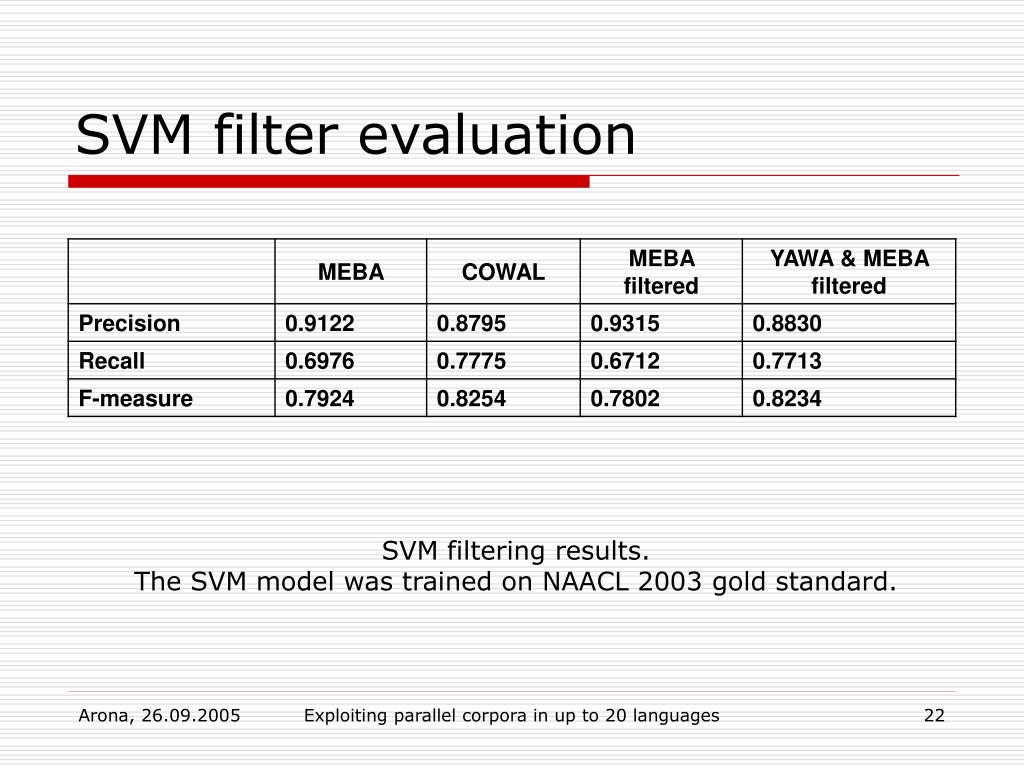 SVM filter evaluation

| | MEBA | COWAL | MEBA filtered | YAWA & MEBA filtered |
|---|---|---|---|---|
| Precision | 0.9122 | 0.8795 | 0.9315 | 0.8830 |
| Recall | 0.6976 | 0.7775 | 0.6712 | 0.7713 |
| F-measure | 0.7924 | 0.8254 | 0.7802 | 0.8234 |

SVM filtering results.
The SVM model was trained on NAACL 2003 gold standard.

Arona, 26.09.2005 Exploiting parallel corpora in up to 20 languages 22